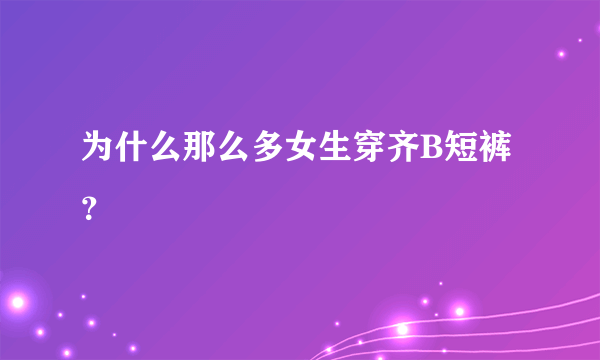 为什么那么多女生穿齐B短裤？